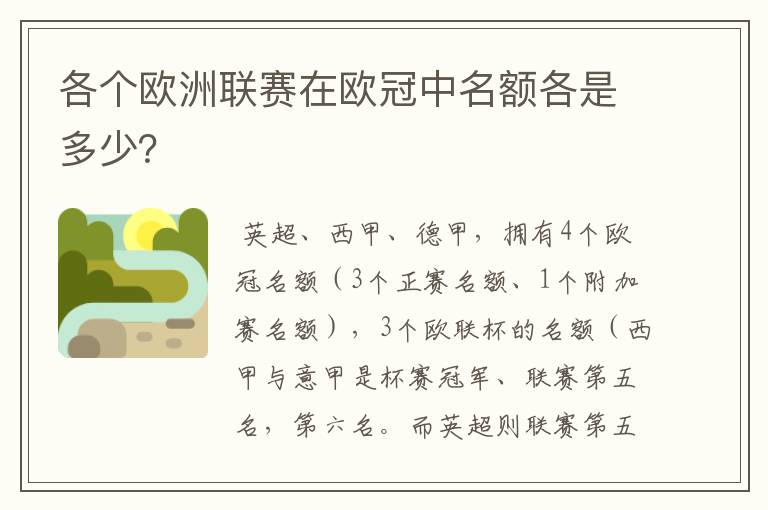 各个欧洲联赛在欧冠中名额各是多少?

英超、西甲、德甲，拥有4个欧冠名额（3个正赛名额、1个附加赛名额），3个欧联杯的名额（西甲与意甲是杯赛冠军、联赛第五名，第六名。而英超则联赛第五